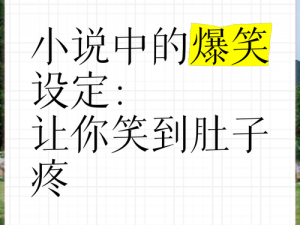 小说中的爆笑设定:
让你笑到肚子疼